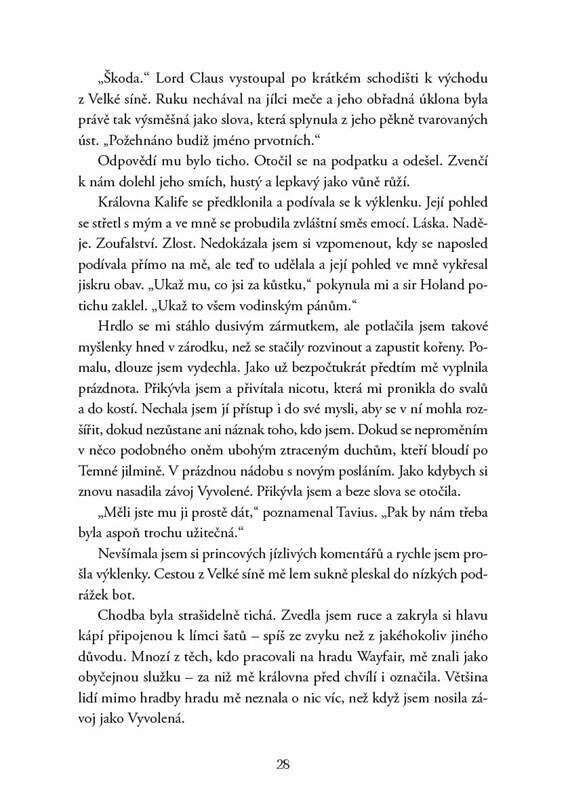 „Škoda.“ Lord Claus vystoupal po krátkém schodišti k východu z Velké síně. Ruku nechával na jílci meče a jeho obřadná úklona byla právě tak výsměšná jako slova, která splynula z jeho pěkně tvarovaných úst. „Požehnáno budiž jméno prvotních.“

Odpovědí mu bylo ticho. Otočil se na podpatku a odešel. Zvenčí k nám dolehl jeho smích, hustý a lepkavý jako vůně růží.

Královna Kalife se předklonila a podívala se k výklenku. Její pohled se střetl s mým a ve mně se probudila zvláštní směs emocí. Láska. Naděje. Zoufalství. Zlost. Nedokázala jsem si vzpomenout, kdy se naposled podívala přímo na mě, ale teď to udělala a její pohled ve mně vykřesal jiskru obav. „Ukaž mu, co jsi za kůstku,“ pokynula mi a sir Holand potichu zaklel. „Ukaž to všem vodinským pánům.“

Hrdlo se mi stáhlo dusivým zármutkem, ale potlačila jsem takové myšlenky hned v zárodku, než se stačily rozvinout a zapustit kořeny. Pomalu, dlouze jsem vydechla. Jako už bezpočtukrát předtím mě vyplnila prázdnota. Přikývla jsem a přivítala nicotu, která mi pronikla do svalů a do kostí. Nechala jsem jí přístup i do své mysli, aby se v ní mohla rozšířit, dokud nezůstane ani náznak toho, kdo jsem. Dokud se nepromění v něco podobného oněm ubohým ztraceným duchům, kteří bloudí po Temné jilmině. V prázdnou nádobu s novým posláním. Jako kdybych si znovu nasadila závoj Vyvolené. Přikývla jsem a beze slova se otočila.

„Měli jste mu ji prostě dát,“ poznamenal Tavius. „Pak by nám třeba byla aspoň trochu užitečná.“

Nevšímala jsem si princových jízlivých komentářů a rychle jsem prošla výklenky. Cestou z Velké síně mě lem sukně pleskal do nízkých podrážek bot.

Chodba byla strašidelně tichá. Zvedla jsem ruce a zakryla si hlavu kápí připojenou k límci šatů – spíš ze zvyku než z jakéhokoliv jiného důvodu. Mnozí z těch, kdo pracovali na hradu Wayfair, mě znali jako obyčejnou služku – za niž mě královna před chvílí i označila. Většina lidí mimo hradby hradu mě neznala o nic víc, než když jsem nosila závoj jako Vyvolená.

28